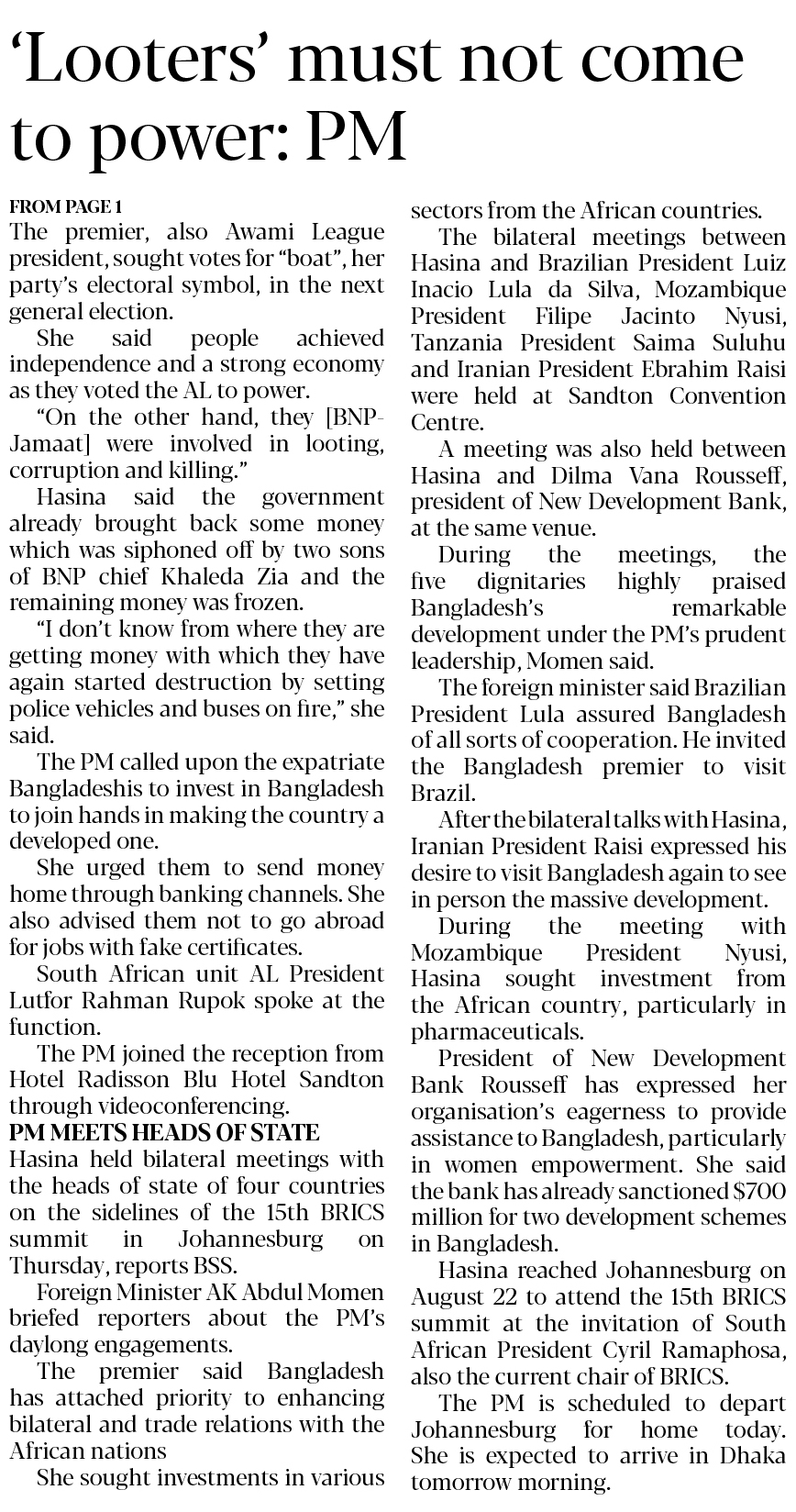 ‘Looters’ must not come to power: PM

FROM PAGE 1
The premier, also Awami League president, sought votes for “boat”, her party’s electoral symbol, in the next general election.

She said people achieved independence and a strong economy as they voted the AL to power.

“On the other hand, they [BNP-Jamaat] were involved in looting, corruption and killing.”

Hasina said the government already brought back some money which was siphoned off by two sons of BNP chief Khaleda Zia and the remaining money was frozen.

“I don’t know from where they are getting money with which they have again started destruction by setting police vehicles and buses on fire,” she said.

The PM called upon the expatriate Bangladeshis to invest in Bangladesh to join hands in making the country a developed one.

She urged them to send money home through banking channels. She also advised them not to go abroad for jobs with fake certificates.

South African unit AL President Lutfor Rahman Rupok spoke at the function.

The PM joined the reception from Hotel Radisson Blu Hotel Sandton through videoconferencing.

PM MEETS HEADS OF STATE
Hasina held bilateral meetings with the heads of state of four countries on the sidelines of the 15th BRICS summit in Johannesburg on Thursday, reports BSS.

Foreign Minister AK Abdul Momen briefed reporters about the PM’s daylong engagements.

The premier said Bangladesh has attached priority to enhancing bilateral and trade relations with the African nations

She sought investments in various sectors from the African countries.

The bilateral meetings between Hasina and Brazilian President Luiz Inacio Lula da Silva, Mozambique President Filipe Jacinto Nyusi, Tanzania President Saima Suluhu and Iranian President Ebrahim Raisi were held at Sandton Convention Centre.

A meeting was also held between Hasina and Dilma Vana Rousseff, president of New Development Bank, at the same venue.

During the meetings, the five dignitaries highly praised Bangladesh’s remarkable development under the PM’s prudent leadership, Momen said.

The foreign minister said Brazilian President Lula assured Bangladesh of all sorts of cooperation. He invited the Bangladesh premier to visit Brazil.

After the bilateral talks with Hasina, Iranian President Raisi expressed his desire to visit Bangladesh again to see in person the massive development.

During the meeting with Mozambique President Nyusi, Hasina sought investment from the African country, particularly in pharmaceuticals.

President of New Development Bank Rousseff has expressed her organisation’s eagerness to provide assistance to Bangladesh, particularly in women empowerment. She said the bank has already sanctioned $700 million for two development schemes in Bangladesh.

Hasina reached Johannesburg on August 22 to attend the 15th BRICS summit at the invitation of South African President Cyril Ramaphosa, also the current chair of BRICS.

The PM is scheduled to depart Johannesburg for home today. She is expected to arrive in Dhaka tomorrow morning.